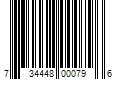 7 34448 00079 6